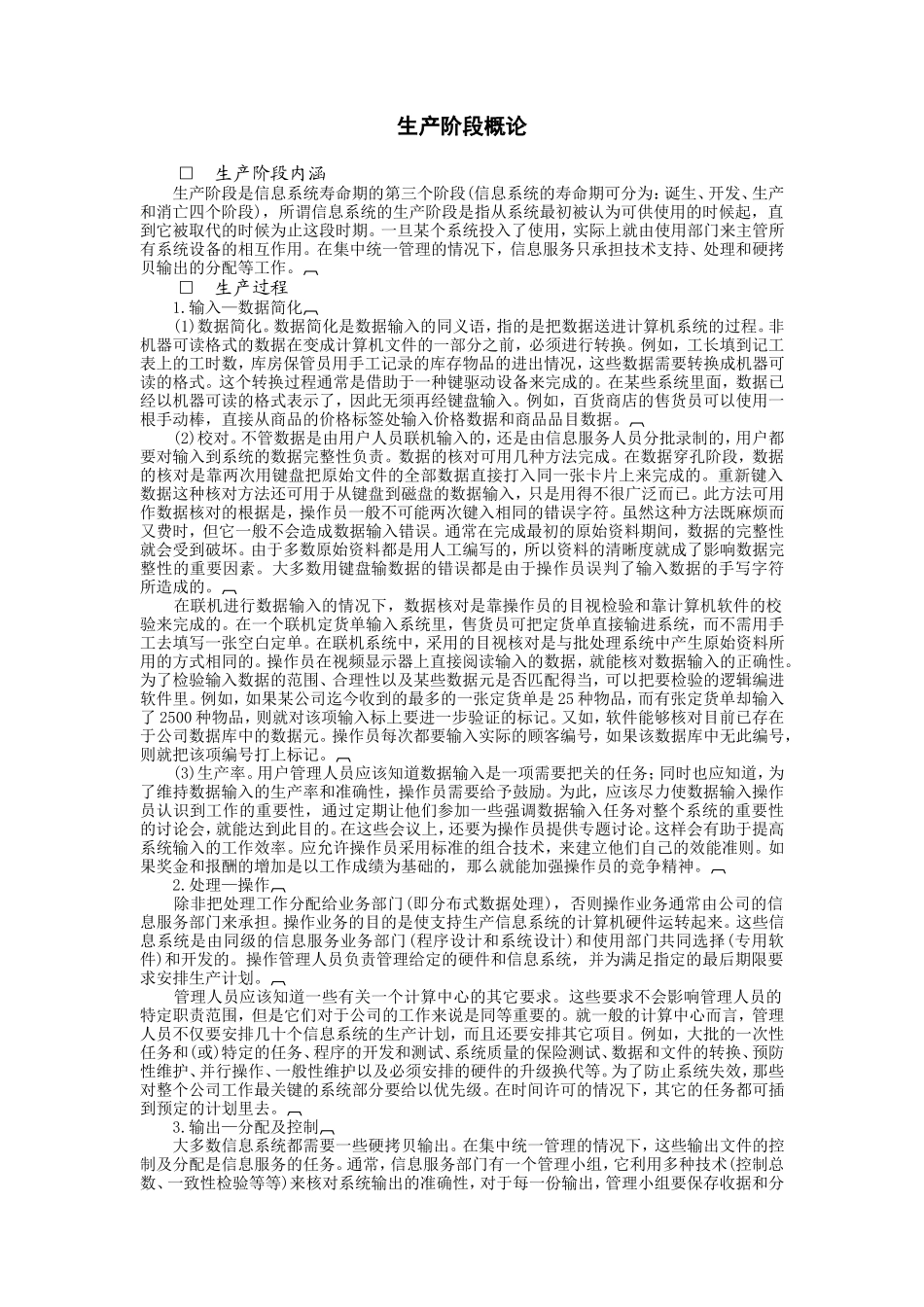 生产阶段概论

□ 生产阶段内涵

生产阶段是信息系统寿命期的第三个阶段(信息系统的寿命期可分为：诞生、开发、生产和消亡四个阶段)，所谓信息系统的生产阶段是指从系统最初被认为可供使用的时候起，直到它被取代的时候为止这段时期。一旦某个系统投入了使用，实际上就由使用部门来主管所有系统设备的相互作用。在集中统一管理的情况下，信息服务只承担技术支持、处理和硬拷贝输出的分配等工作。

□ 生产过程

1.输入—数据简化

(1)数据简化。数据简化是数据输入的同义语，指的是把数据送进计算机系统的过程。非机器可读格式的数据在变成计算机文件的一部分之前，必须进行转换。例如，工长填到记工表上的工时数，库房保管员用手工记录的库存物品的进出情况，这些数据需要转换成机器可读的格式。这个转换过程通常是借助于一种键驱动设备来完成的。在某些系统里面，数据已经以机器可读的格式表示了，因此无须再经键盘输入。例如，百货商店的售货员可以使用一根手动棒，直接从商品的价格标签处输入价格数据和商品品目数据。

(2)校对。不管数据是由用户人员联机输入的，还是由信息服务人员分批录制的，用户都要对输入到系统的数据完整性负责。数据的核对可用几种方法完成。在数据穿孔阶段，数据的核对是靠两次用键盘把原始文件的全部数据直接打入同一张卡片上来完成的。重新键入数据这种核对方法还可用于从键盘到磁盘的数据输入，只是用得不很广泛而已。此方法可用作数据核对的根据是，操作员一般不可能两次键入相同的错误字符。虽然这种方法既麻烦而又费时，但它一般不会造成数据输入错误。通常在完成最初的原始资料期间，数据的完整性就会受到破坏。由于多数原始资料都是用人工编写的，所以资料的清晰度就成了影响数据完整性的重要因素。大多数用键盘输数据的错误都是由于操作员误判了输入数据的手写字符所造成的。

在联机进行数据输入的情况下，数据核对是靠操作员的目视检验和靠计算机软件的校验来完成的。在一个联机定货单输入系统里，售货员可把定货单直接输进系统，而不需用手工去填写一张空白定单。在联机系统中，采用的目视核对是与批处理系统中产生原始资料所用的方式相同的。操作员在视频显示器上直接阅读输入的数据，就能核对数据输入的正确性。为了检验输入数据的范围、合理性以及某些数据元是否匹配得当，可以把要检验的逻辑编进软件里。例如，如果某公司迄今收到的最多的一张定货单是25种物品，而有张定货单却输入了2500种物品，则就对该项输入标上要进一步验证的标记。又如，软件能够核对目前已存在于公司数据库中的数据元。操作员每次都要输入实际的顾客编号，如果该数据库中无此编号，则就把该项编号打上标记。

(3)生产率。用户管理人员应该知道数据输入是一项需要把关的任务；同时也应知道，为了维持数据输入的生产率和准确性，操作员需要给予鼓励。为此，应该尽力使数据输入操作员认识到工作的重要性，通过定期让他们参加一些强调数据输入任务对整个系统的重要性的讨论会，就能达到此目的。在这些会议上，还要为操作员提供专题讨论。这样会有助于提高系统输入的工作效率。应允许操作员采用标准的组合技术，来建立他们自己的效能准则。如果奖金和报酬的增加是以工作成绩为基础的，那么就能加强操作员的竞争精神。

2.处理—操作

除非把处理工作分配给业务部门(即分布式数据处理)，否则操作业务通常由公司的信息服务部门来承担。操作业务的目的是使支持生产信息系统的计算机硬件运转起来。这些信息系统是由同级的信息服务业务部门(程序设计和系统设计)和使用部门共同选择(专用软件)和开发的。操作管理人员负责管理给定的硬件和信息系统，并为满足指定的最后期限要求安排生产计划。

管理人员应该知道一些有关一个计算中心的其它要求。这些要求不会影响管理人员的特定职责范围，但是它们对于公司的工作来说是同等重要的。就一般的计算中心而言，管理人员不仅要安排几十个信息系统的生产计划，而且还要安排其它项目。例如，大批的一次性任务和(或)特定的任务、程序的开发和测试、系统质量的保险测试、数据和文件的转换、预防性维护、并行操作、一般性维护以及必须安排的硬件的升级换代等。为了防止系统失效，那些对整个公司工作最关键的系统部分要给以优先级。在时间许可的情况下，其它的任务都可插到预定的计划里去。

3.输出—分配及控制

大多数信息系统都需要一些硬拷贝输出。在集中统一管理的情况下，这些输出文件的控制及分配是信息服务的任务。通常，信息服务部门有一个管理小组，它利用多种技术(控制总数、一致性检验等等)来核对系统输出的准确性，对于每一份输出，管理小组要保存收据和分